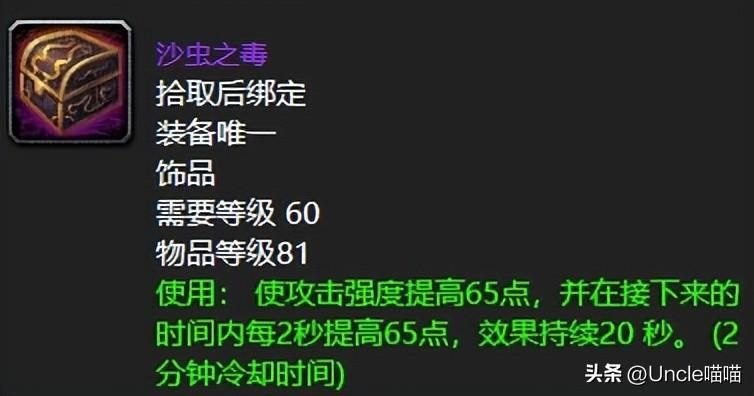 沙虫之毒
拾取后绑定
装备唯一
饰品
需要等级 60
物品等级81
使用： 使攻击强度提高65点，并在接下来的时间内每2秒提高65点，效果持续20 秒。 (2分钟冷却时间)

头条 @Uncle喵喵